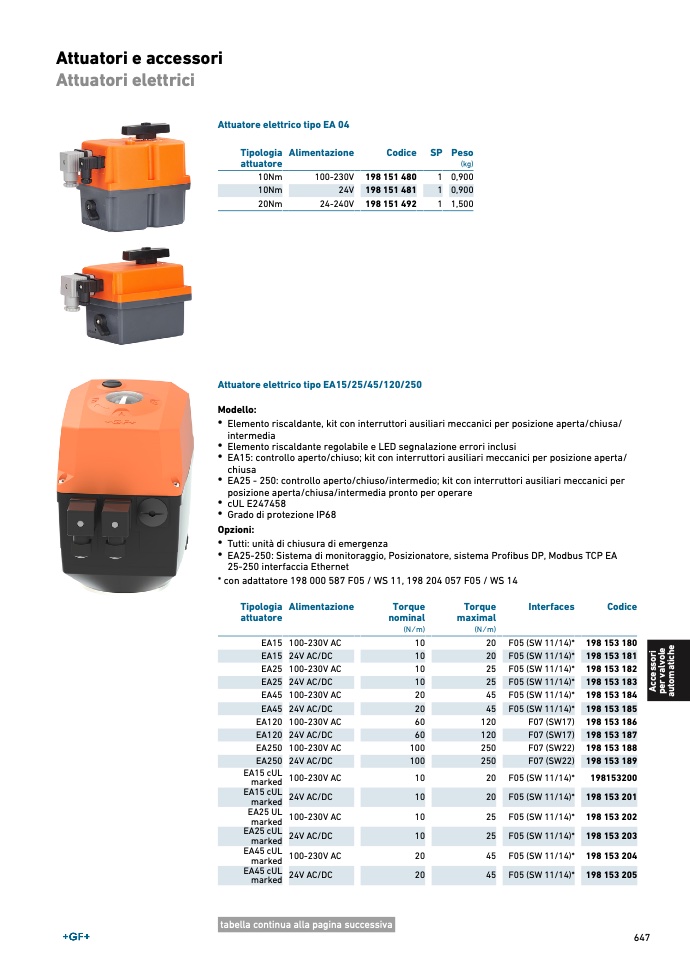 Attuatori e accessori
Attuatori elettrici

Attuatore elettrico tipo EA 04

| Tipologia attuatore | Alimentazione | Codice | SP | Peso (kg) |
|---|---|---|---|---|
| 10Nm | 100-230V | 198 151 480 | 1 | 0,900 |
| 10Nm | 24V | 198 151 481 | 1 | 0,900 |
| 20Nm | 24-240V | 198 151 492 | 1 | 1,500 |

Attuatore elettrico tipo EA15/25/45/120/250

Modello:
• Elemento riscaldante, kit con interruttori ausiliari meccanici per posizione aperta/chiusa/intermedia
• Elemento riscaldante regolabile e LED segnalazione errori inclusi
• EA15: controllo aperto/chiuso; kit con interruttori ausiliari meccanici per posizione aperta/chiusa
• EA25 - 250: controllo aperto/chiuso/intermedio; kit con interruttori ausiliari meccanici per posizione aperta/chiusa/intermedia pronto per operare
• cUL E247458
• Grado di protezione IP68
Opzioni:
• Tutti: unità di chiusura di emergenza
• EA25-250: Sistema di monitoraggio, Posizionatore, sistema Profibus DP, Modbus TCP EA 25-250 interfaccia Ethernet
* con adattatore 198 000 587 F05 / WS 11, 198 204 057 F05 / WS 14

| Tipologia attuatore | Alimentazione | Torque nominal (N/m) | Torque maximal (N/m) | Interfaces | Codice |
|---|---|---|---|---|---|
| EA15 | 100-230V AC | 10 | 20 | F05 (SW 11/14)* | 198 153 180 |
| EA15 | 24V AC/DC | 10 | 20 | F05 (SW 11/14)* | 198 153 181 |
| EA25 | 100-230V AC | 10 | 25 | F05 (SW 11/14)* | 198 153 182 |
| EA25 | 24V AC/DC | 10 | 25 | F05 (SW 11/14)* | 198 153 183 |
| EA45 | 100-230V AC | 20 | 45 | F05 (SW 11/14)* | 198 153 184 |
| EA45 | 24V AC/DC | 20 | 45 | F05 (SW 11/14)* | 198 153 185 |
| EA120 | 100-230V AC | 60 | 120 | F07 (SW17) | 198 153 186 |
| EA120 | 24V AC/DC | 60 | 120 | F07 (SW17) | 198 153 187 |
| EA250 | 100-230V AC | 100 | 250 | F07 (SW22) | 198 153 188 |
| EA250 | 24V AC/DC | 100 | 250 | F07 (SW22) | 198 153 189 |
| EA15 cUL marked | 100-230V AC | 10 | 20 | F05 (SW 11/14)* | 198153200 |
| EA15 cUL marked | 24V AC/DC | 10 | 20 | F05 (SW 11/14)* | 198 153 201 |
| EA25 UL marked | 100-230V AC | 10 | 25 | F05 (SW 11/14)* | 198 153 202 |
| EA25 cUL marked | 24V AC/DC | 10 | 25 | F05 (SW 11/14)* | 198 153 203 |
| EA45 cUL marked | 100-230V AC | 20 | 45 | F05 (SW 11/14)* | 198 153 204 |
| EA45 cUL marked | 24V AC/DC | 20 | 45 | F05 (SW 11/14)* | 198 153 205 |

Accessori per valvole automatiche

tabella continua alla pagina successiva

+GF+

647